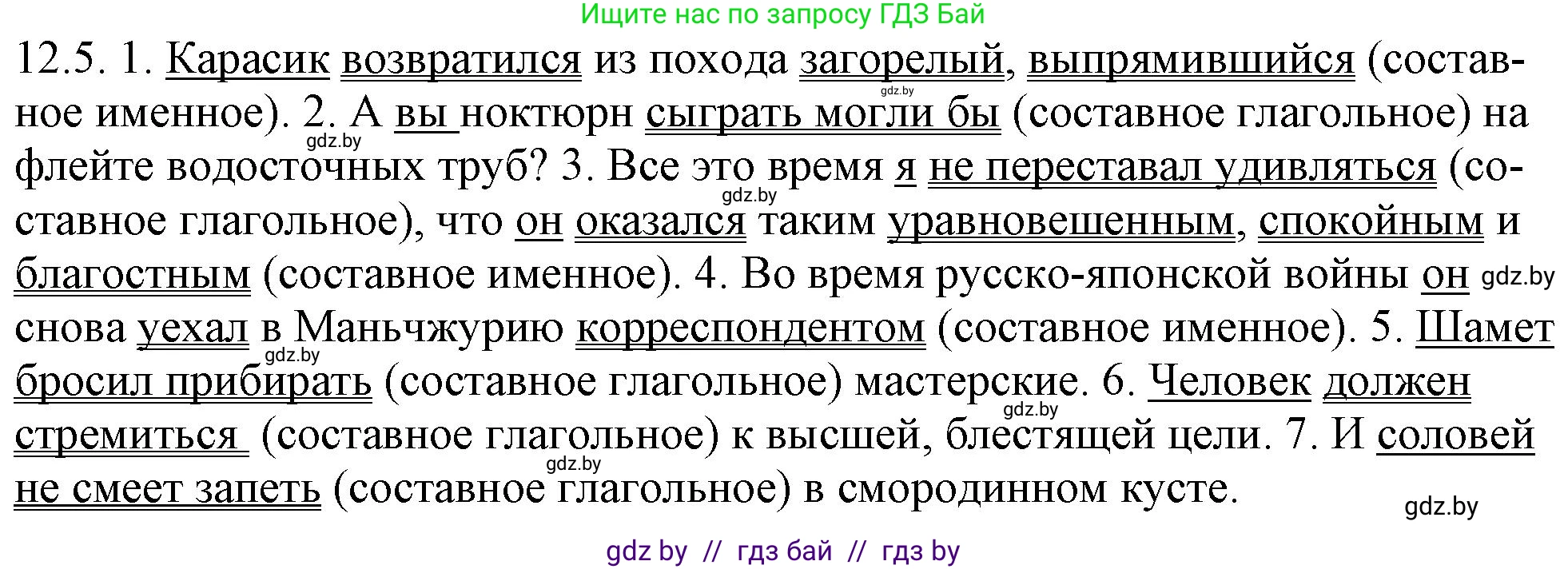 Ищите нас по запросу ГДЗ Бай

12.5. 1. Карасик возвратился из похода загорелый, выпрямившийся (составное именное). 2. А вы ноктюрн сыграть могли бы (составное глагольное) на флейте водосточных труб? 3. Все это время я не переставал удивляться (составное глагольное), что он оказался таким уравновешенным, спокойным и благостным (составное именное). 4. Во время русско-японской войны он снова уехал в Маньчжурию корреспондентом (составное именное). 5. Шамет бросил прибирать (составное глагольное) мастерские. 6. Человек должен стремиться (составное глагольное) к высшей, блестящей цели. 7. И соловей не смеет запеть (составное глагольное) в смородинном кусте.

gdz.by gdz.by gdz.by gdz.by gdz.by gdz.by gdz.by gdz.by

gdz by // гдз бай // гдз by